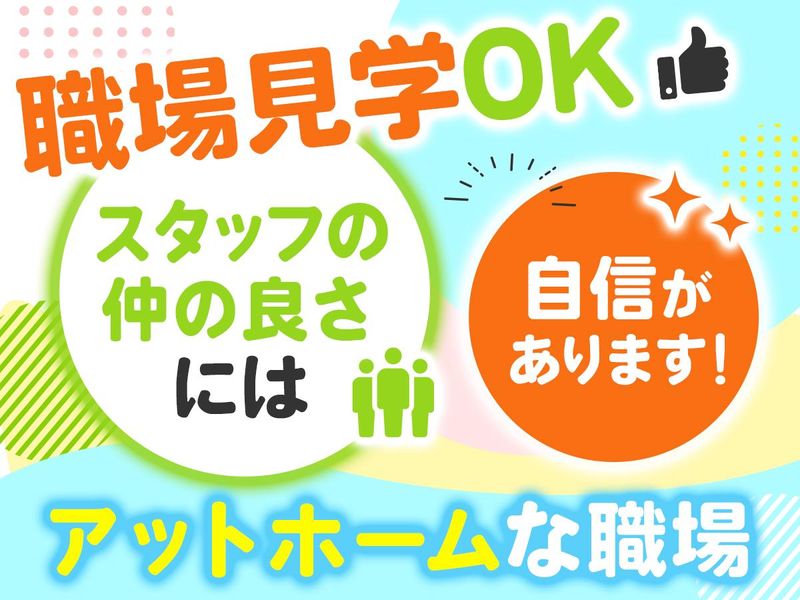 職場見学OK

スタッフの仲の良さには

自信があります!

アットホームな職場